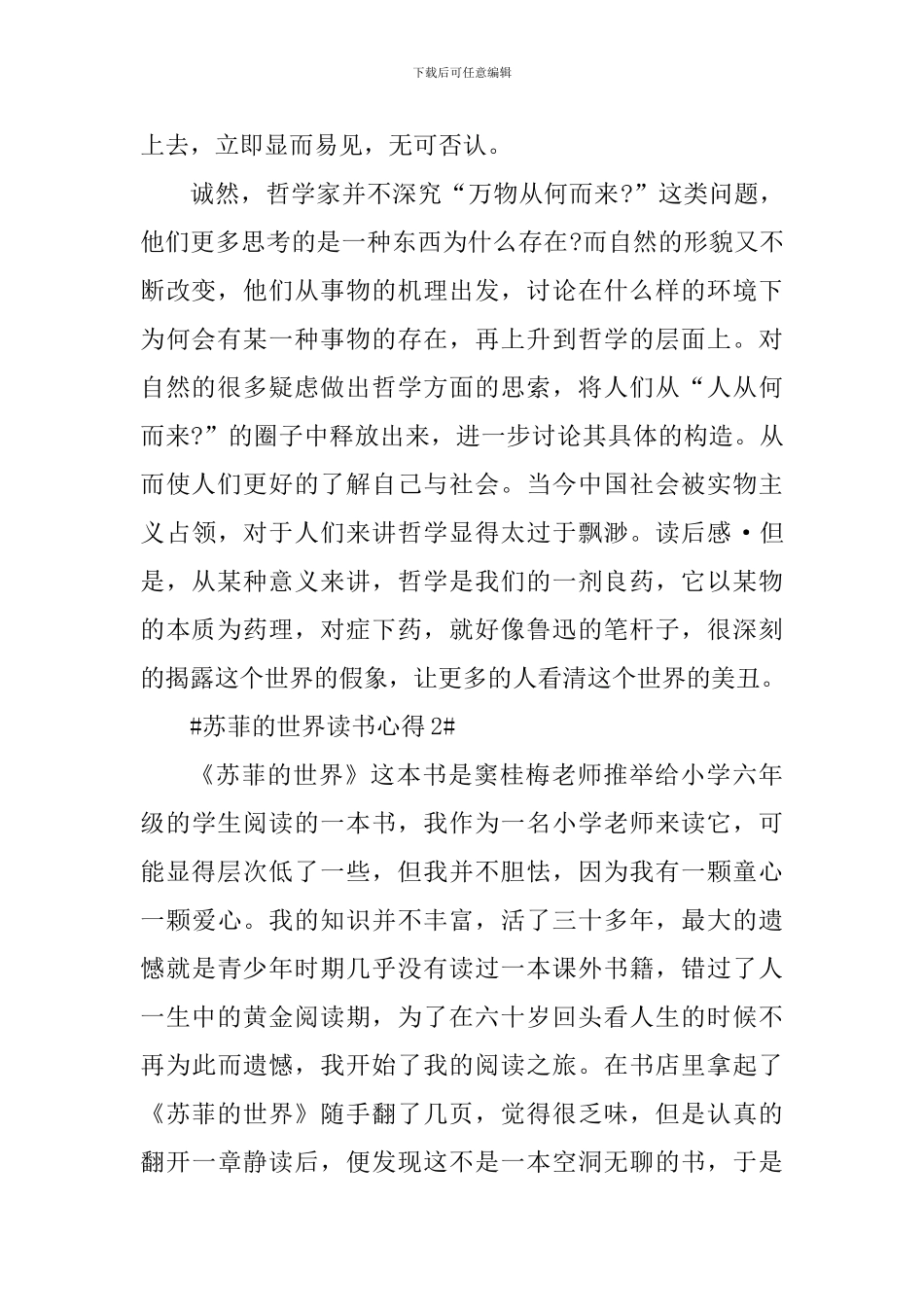 下载后可任意编辑

上去，立即显而易见，无可否认。

诚然，哲学家并不深究“万物从何而来?”这类问题，他们更多思考的是一种东西为什么存在?而自然的形貌又不断改变，他们从事物的机理出发，讨论在什么样的环境下为何会有某一种事物的存在，再上升到哲学的层面上。对自然的很多疑虑做出哲学方面的思索，将人们从“人从何而来?”的圈子中释放出来，进一步讨论其具体的构造。从而使人们更好的了解自己与社会。当今中国社会被实物主义占领，对于人们来讲哲学显得太过于飘渺。读后感·但是，从某种意义来讲，哲学是我们的一剂良药，它以某物的本质为药理，对症下药，就好像鲁迅的笔杆子，很深刻的揭露这个世界的假象，让更多的人看清这个世界的美丑。

#苏菲的世界读书心得 2#

《苏菲的世界》这本书是窦桂梅老师推举给小学六年级的学生阅读的一本书，我作为一名小学老师来读它，可能显得层次低了一些，但我并不胆怯，因为我有一颗童心一颗爱心。我的知识并不丰富，活了三十多年，最大的遗憾就是青少年时期几乎没有读过一本课外书籍，错过了人一生中的黄金阅读期，为了在六十岁回头看人生的时候不再为此而遗憾，我开始了我的阅读之旅。在书店里拿起了《苏菲的世界》随手翻了几页，觉得很乏味，但是认真的翻开一章静读后，便发现这不是一本空洞无聊的书，于是